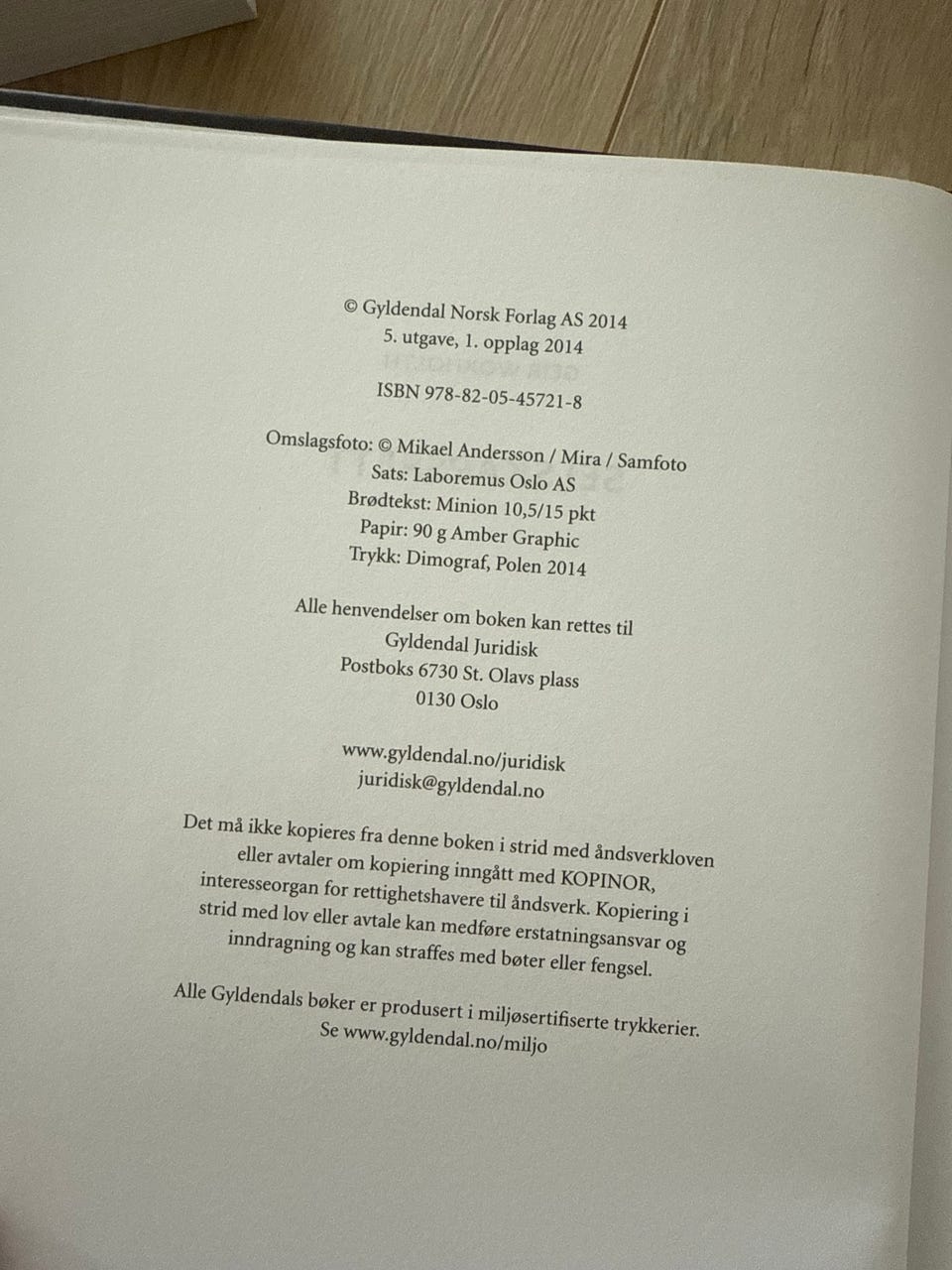 © Gyldendal Norsk Forlag AS 2014
5. utgave, 1. opplag 2014

ISBN 978-82-05-45721-8

Omslagsfoto: © Mikael Andersson / Mira / Samfoto
Sats: Laboremus Oslo AS
Brødtekst: Minion 10,5/15 pkt
Papir: 90 g Amber Graphic
Trykk: Dimograf, Polen 2014

Alle henvendelser om boken kan rettes til
Gyldendal Juridisk
Postboks 6730 St. Olavs plass
0130 Oslo

www.gyldendal.no/juridisk
juridisk@gyldendal.no

Det må ikke kopieres fra denne boken i strid med åndsverkloven eller avtaler om kopiering inngått med KOPINOR, interesseorgan for rettighetshavere til åndsverk. Kopiering i strid med lov eller avtale kan medføre erstatningsansvar og inndragning og kan straffes med bøter eller fengsel.

Alle Gyldendals bøker er produsert i miljøsertifiserte trykkerier.
Se www.gyldendal.no/miljo